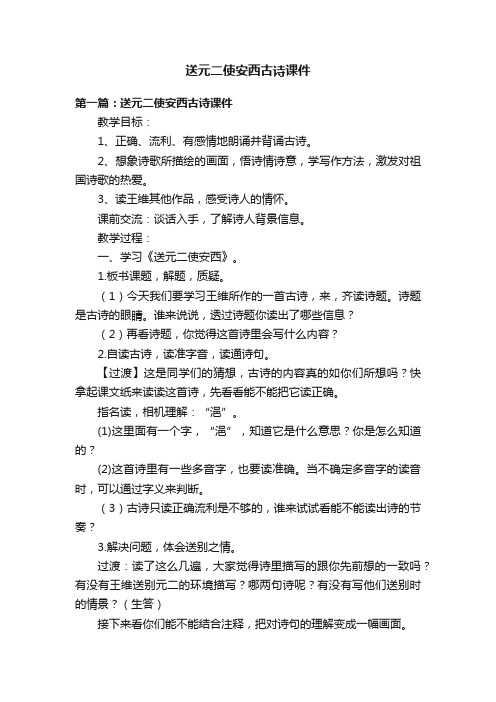 送元二使安西古诗课件

第一篇：送元二使安西古诗课件

教学目标：

1、正确、流利、有感情地朗诵并背诵古诗。

2、想象诗歌所描绘的画面，悟诗情诗意，学写作方法，激发对祖国诗歌的热爱。

3、读王维其他作品，感受诗人的情怀。

课前交流：谈话入手，了解诗人背景信息。

教学过程：

一、学习《送元二使安西》。

1.板书课题，解题，质疑。

（1）今天我们要学习王维所作的一首古诗，来，齐读诗题。诗题是古诗的眼睛。谁来说说，透过诗题你读出了哪些信息？

（2）再看诗题，你觉得这首诗里会写什么内容？

2.自读古诗，读准字音，读通诗句。

【过渡】这是同学们的猜想，古诗的内容真的如你们所想吗？快拿起课文纸来读读这首诗，先看看能不能把它读正确。

指名读，相机理解：“浥”。

(1)这里面有一个字，“浥”，知道它是什么意思？你是怎么知道的？

(2)这首诗里有一些多音字，也要读准确。当不确定多音字的读音时，可以通过字义来判断。

（3）古诗只读正确流利是不够的，谁来试试看能不能读出诗的节奏？

3.解决问题，体会送别之情。

过渡：读了这么几遍，大家觉得诗里描写的跟你先前想的一致吗？有没有王维送别元二的环境描写？哪两句诗呢？有没有写他们送别时的情景？（生答）

接下来看你们能不能结合注释，把对诗句的理解变成一幅画面。